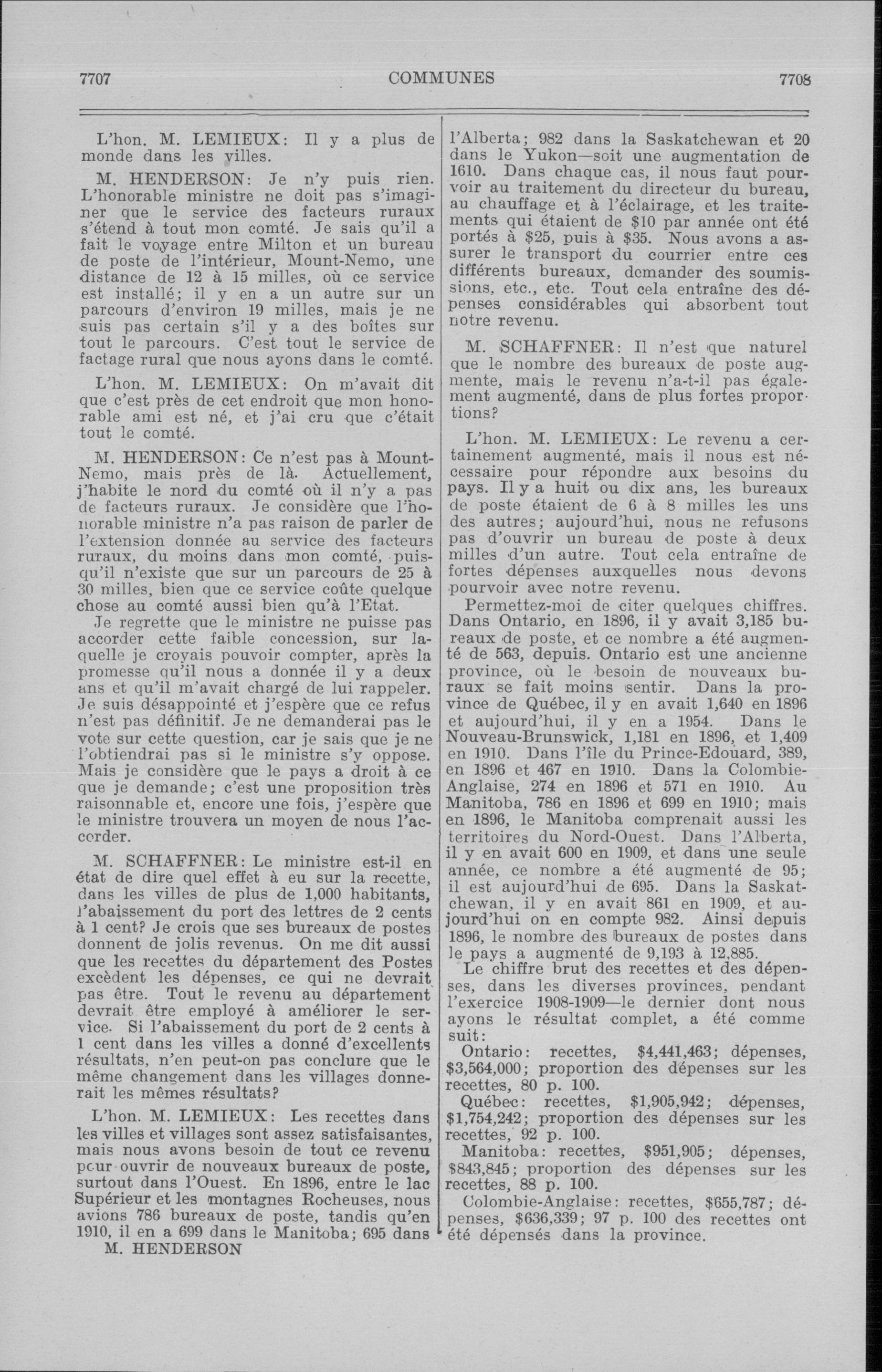 7707 COMMUNES 7708

L'hon. M. LEMIEUX: Il y a plus de monde dans les villes.

M. HENDERSON: Je n'y puis rien. L'honorable ministre ne doit pas s'imaginer que le service des facteurs ruraux s'étend à tout mon comté. Je sais qu'il a fait le voyage entre Milton et un bureau de poste de l'intérieur, Mount-Nemo, une distance de 12 à 15 milles, où ce service est installé; il y en a un autre sur un parcours d'environ 19 milles, mais je ne suis pas certain s'il y a des boîtes sur tout le parcours. C'est tout le service de factage rural que nous ayons dans le comté.

L'hon. M. LEMIEUX: On m'avait dit que c'est près de cet endroit que mon honorable ami est né, et j'ai cru que c'était tout le comté.

M. HENDERSON: Ce n'est pas à Mount-Nemo, mais près de là. Actuellement, j'habite le nord du comté où il n'y a pas de facteurs ruraux. Je considère que l'honorable ministre n'a pas raison de parler de l'extension donnée au service des facteurs ruraux, du moins dans mon comté, puisqu'il n'existe que sur un parcours de 25 à 30 milles, bien que ce service coûte quelque chose au comté aussi bien qu'à l'Etat.

Je regrette que le ministre ne puisse pas accorder cette faible concession, sur laquelle je croyais pouvoir compter, après la promesse qu'il nous a donnée il y a deux ans et qu'il m'avait chargé de lui rappeler. Je suis désappointé et j'espère que ce refus n'est pas définitif. Je ne demanderai pas le vote sur cette question, car je sais que je ne l'obtiendrai pas si le ministre s'y oppose. Mais je considère que le pays a droit à ce que je demande; c'est une proposition très raisonnable et, encore une fois, j'espère que le ministre trouvera un moyen de nous l'accorder.

M. SCHAFFNER: Le ministre est-il en état de dire quel effet à eu sur la recette, dans les villes de plus de 1,000 habitants, l'abaissement du port des lettres de 2 cents à 1 cent? Je crois que ses bureaux de postes donnent de jolis revenus. On me dit aussi que les recettes du département des Postes excèdent les dépenses, ce qui ne devrait pas être. Tout le revenu au département devrait être employé à améliorer le service. Si l'abaissement du port de 2 cents à 1 cent dans les villes a donné d'excellents résultats, n'en peut-on pas conclure que le même changement dans les villages donnerait les mêmes résultats?

L'hon. M. LEMIEUX: Les recettes dans les villes et villages sont assez satisfaisantes, mais nous avons besoin de tout ce revenu pour ouvrir de nouveaux bureaux de poste, surtout dans l'Ouest. En 1896, entre le lac Supérieur et les montagnes Rocheuses, nous avions 786 bureaux de poste, tandis qu'en 1910, il en a 699 dans le Manitoba; 695 dans

M. HENDERSON

l'Alberta; 982 dans la Saskatchewan et 20 dans le Yukon—soit une augmentation de 1610. Dans chaque cas, il nous faut pourvoir au traitement du directeur du bureau, au chauffage et à l'éclairage, et les traitements qui étaient de $10 par année ont été portés à $25, puis à $35. Nous avons a assurer le transport du courrier entre ces différents bureaux, demander des soumissions, etc., etc. Tout cela entraîne des dépenses considérables qui absorbent tout notre revenu.

M. SCHAFFNER: Il n'est que naturel que le nombre des bureaux de poste augmente, mais le revenu n'a-t-il pas également augmenté, dans de plus fortes proportions?

L'hon. M. LEMIEUX: Le revenu a certainement augmenté, mais il nous est nécessaire pour répondre aux besoins du pays. Il y a huit ou dix ans, les bureaux de poste étaient de 6 à 8 milles les uns des autres; aujourd'hui, nous ne refusons pas d'ouvrir un bureau de poste à deux milles d'un autre. Tout cela entraîne de fortes dépenses auxquelles nous devons pourvoir avec notre revenu.

Permettez-moi de citer quelques chiffres. Dans Ontario, en 1896, il y avait 3,185 bureaux de poste, et ce nombre a été augmenté de 563, depuis. Ontario est une ancienne province, où le besoin de nouveaux buraux se fait moins sentir. Dans la province de Québec, il y en avait 1,640 en 1896 et aujourd'hui, il y en a 1954. Dans le Nouveau-Brunswick, 1,181 en 1896, et 1,409 en 1910. Dans l'île du Prince-Edouard, 389, en 1896 et 467 en 1910. Dans la Colombie-Anglaise, 274 en 1896 et 571 en 1910. Au Manitoba, 786 en 1896 et 699 en 1910; mais en 1896, le Manitoba comprenait aussi les territoires du Nord-Ouest. Dans l'Alberta, il y en avait 600 en 1909, et dans une seule année, ce nombre a été augmenté de 95; il est aujourd'hui de 695. Dans la Saskatchewan, il y en avait 861 en 1909, et aujourd'hui on en compte 982. Ainsi depuis 1896, le nombre des bureaux de postes dans le pays a augmenté de 9,193 à 12,885.

Le chiffre brut des recettes et des dépenses, dans les diverses provinces, pendant l'exercice 1908-1909—le dernier dont nous ayons le résultat complet, a été comme suit:

Ontario: recettes, $4,441,463; dépenses, $3,564,000; proportion des dépenses sur les recettes, 80 p. 100.

Québec: recettes, $1,905,942; dépenses, $1,754,242; proportion des dépenses sur les recettes, 92 p. 100.

Manitoba: recettes, $951,905; dépenses, $843,845; proportion des dépenses sur les recettes, 88 p. 100.

Colombie-Anglaise: recettes, $655,787; dépenses, $636,339; 97 p. 100 des recettes ont été dépensés dans la province.